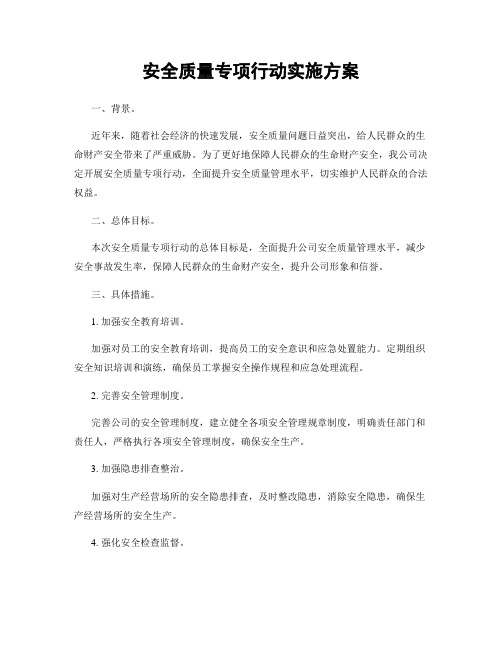 安全质量专项行动实施方案

一、背景。

近年来，随着社会经济的快速发展，安全质量问题日益突出，给人民群众的生命财产安全带来了严重威胁。为了更好地保障人民群众的生命财产安全，我公司决定开展安全质量专项行动，全面提升安全质量管理水平，切实维护人民群众的合法权益。

二、总体目标。

本次安全质量专项行动的总体目标是，全面提升公司安全质量管理水平，减少安全事故发生率，保障人民群众的生命财产安全，提升公司形象和信誉。

三、具体措施。

1. 加强安全教育培训。

加强对员工的安全教育培训，提高员工的安全意识和应急处置能力。定期组织安全知识培训和演练，确保员工掌握安全操作规程和应急处理流程。

2. 完善安全管理制度。

完善公司的安全管理制度，建立健全各项安全管理规章制度，明确责任部门和责任人，严格执行各项安全管理制度，确保安全生产。

3. 加强隐患排查整治。

加强对生产经营场所的安全隐患排查，及时整改隐患，消除安全隐患，确保生产经营场所的安全生产。

4. 强化安全检查监督。